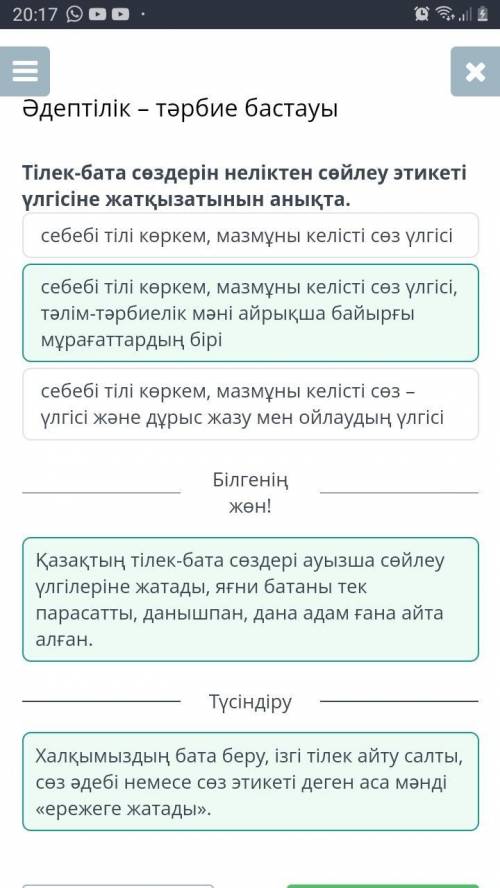 20:17

Әдептілік – тәрбие бастауы

Тілек-бата сөздерін неліктен сөйлеу этикеті үлгісіне жатқызатынын анықта.

себебі тілі көркем, мазмұны келісті сөз үлгісі

себебі тілі көркем, мазмұны келісті сөз үлгісі, тәлім-тәрбиелік мәні айрықша байырғы мұрағаттардың бірі

себебі тілі көркем, мазмұны келісті сөз – үлгісі және дұрыс жазу мен ойлаудың үлгісі

Білгенің жөн!

Қазақтың тілек-бата сөздері ауызша сөйлеу үлгілеріне жатады, яғни батаны тек парасатты, данышпан, дана адам ғана айта алған.

Түсіндіру

Халқымыздың бата беру, ізгі тілек айту салты, сөз әдебі немесе сөз этикеті деген аса мәнді «ережеге жатады».